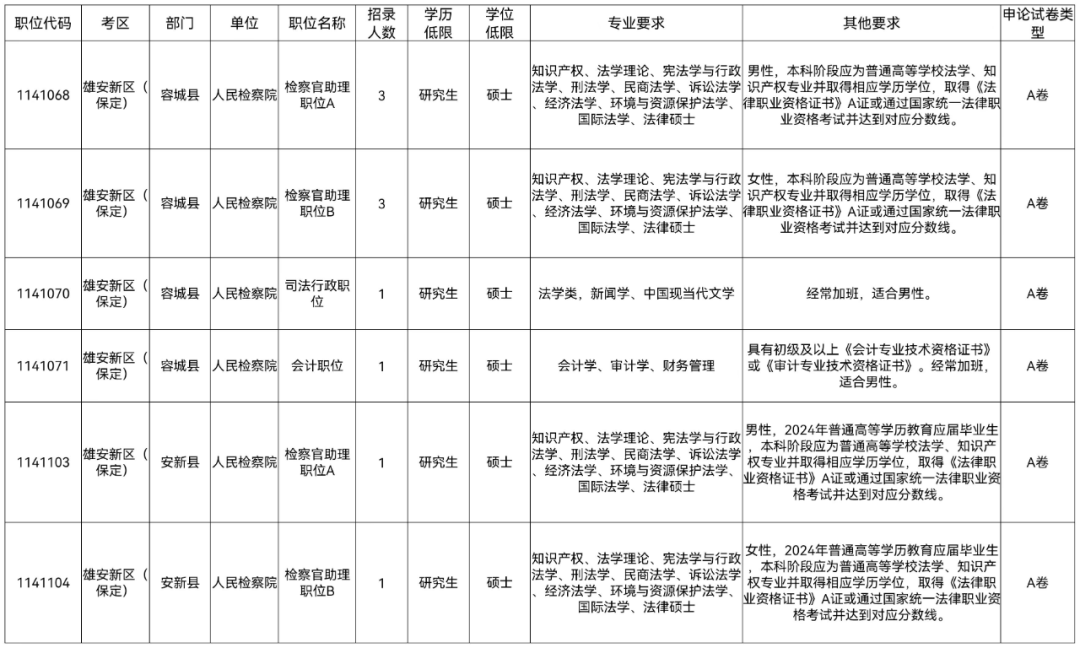 | 职位代码 | 考区 | 部门 | 单位 | 职位名称 | 招录人数 | 学历低限 | 学位低限 | 专业要求 | 其他要求 | 申论试卷类型 |
|---|---|---|---|---|---|---|---|---|---|---|
| 1141068 | 雄安新区（保定） | 容城县 | 人民检察院 | 检察官助理职位A | 3 | 研究生 | 硕士 | 知识产权、法学理论、宪法学与行政法学、刑法学、民商法学、诉讼法学、经济法学、环境与资源保护法学、国际法学、法律硕士 | 男性，本科阶段应为普通高等学校法学、知识产权专业并取得相应学历学位，取得《法律职业资格证书》A证或通过国家统一法律职业资格考试并达到对应分数线。 | A卷 |
| 1141069 | 雄安新区（保定） | 容城县 | 人民检察院 | 检察官助理职位B | 3 | 研究生 | 硕士 | 知识产权、法学理论、宪法学与行政法学、刑法学、民商法学、诉讼法学、经济法学、环境与资源保护法学、国际法学、法律硕士 | 女性，本科阶段应为普通高等学校法学、知识产权专业并取得相应学历学位，取得《法律职业资格证书》A证或通过国家统一法律职业资格考试并达到对应分数线。 | A卷 |
| 1141070 | 雄安新区（保定） | 容城县 | 人民检察院 | 司法行政职位 | 1 | 研究生 | 硕士 | 法学类，新闻学、中国现当代文学 | 经常加班，适合男性。 | A卷 |
| 1141071 | 雄安新区（保定） | 容城县 | 人民检察院 | 会计职位 | 1 | 研究生 | 硕士 | 会计学、审计学、财务管理 | 具有初级及以上《会计专业技术资格证书》或《审计专业技术资格证书》。经常加班，适合男性。 | A卷 |
| 1141103 | 雄安新区（保定） | 安新县 | 人民检察院 | 检察官助理职位A | 1 | 研究生 | 硕士 | 知识产权、法学理论、宪法学与行政法学、刑法学、民商法学、诉讼法学、经济法学、环境与资源保护法学、国际法学、法律硕士 | 男性，2024年普通高等学历教育应届毕业生，本科阶段应为普通高等学校法学、知识产权专业并取得相应学历学位，取得《法律职业资格证书》A证或通过国家统一法律职业资格考试并达到对应分数线。 | A卷 |
| 1141104 | 雄安新区（保定） | 安新县 | 人民检察院 | 检察官助理职位B | 1 | 研究生 | 硕士 | 知识产权、法学理论、宪法学与行政法学、刑法学、民商法学、诉讼法学、经济法学、环境与资源保护法学、国际法学、法律硕士 | 女性，2024年普通高等学历教育应届毕业生，本科阶段应为普通高等学校法学、知识产权专业并取得相应学历学位，取得《法律职业资格证书》A证或通过国家统一法律职业资格考试并达到对应分数线。 | A卷 |